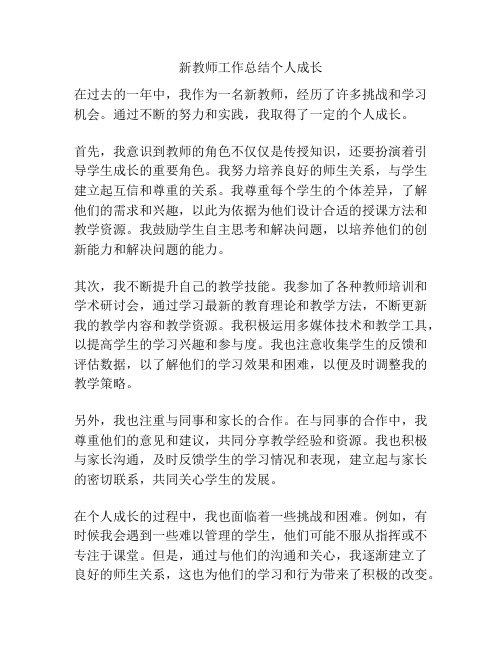 新教师工作总结个人成长

在过去的一年中，我作为一名新教师，经历了许多挑战和学习机会。通过不断的努力和实践，我取得了一定的个人成长。

首先，我意识到教师的角色不仅仅是传授知识，还要扮演着引导学生成长的重要角色。我努力培养良好的师生关系，与学生建立起互信和尊重的关系。我尊重每个学生的个体差异，了解他们的需求和兴趣，以此为依据为他们设计合适的授课方法和教学资源。我鼓励学生自主思考和解决问题，以培养他们的创新能力和解决问题的能力。

其次，我不断提升自己的教学技能。我参加了各种教师培训和学术研讨会，通过学习最新的教育理论和教学方法，不断更新我的教学内容和教学资源。我积极运用多媒体技术和教学工具，以提高学生的学习兴趣和参与度。我也注意收集学生的反馈和评估数据，以了解他们的学习效果和困难，以便及时调整我的教学策略。

另外，我也注重与同事和家长的合作。在与同事的合作中，我尊重他们的意见和建议，共同分享教学经验和资源。我也积极与家长沟通，及时反馈学生的学习情况和表现，建立起与家长的密切联系，共同关心学生的发展。

在个人成长的过程中，我也面临着一些挑战和困难。例如，有时候我会遇到一些难以管理的学生，他们可能不服从指挥或不专注于课堂。但是，通过与他们的沟通和关心，我逐渐建立了良好的师生关系，这也为他们的学习和行为带来了积极的改变。